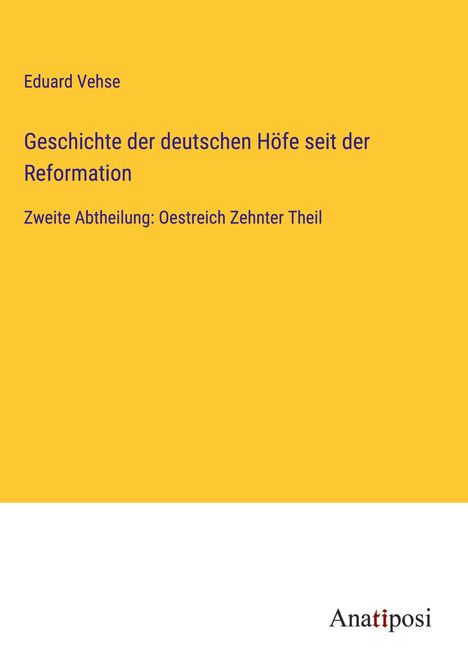 Eduard Vehse

Geschichte der deutschen Höfe seit der Reformation

Zweite Abtheilung: Oestreich Zehnter Theil

Anatiposi